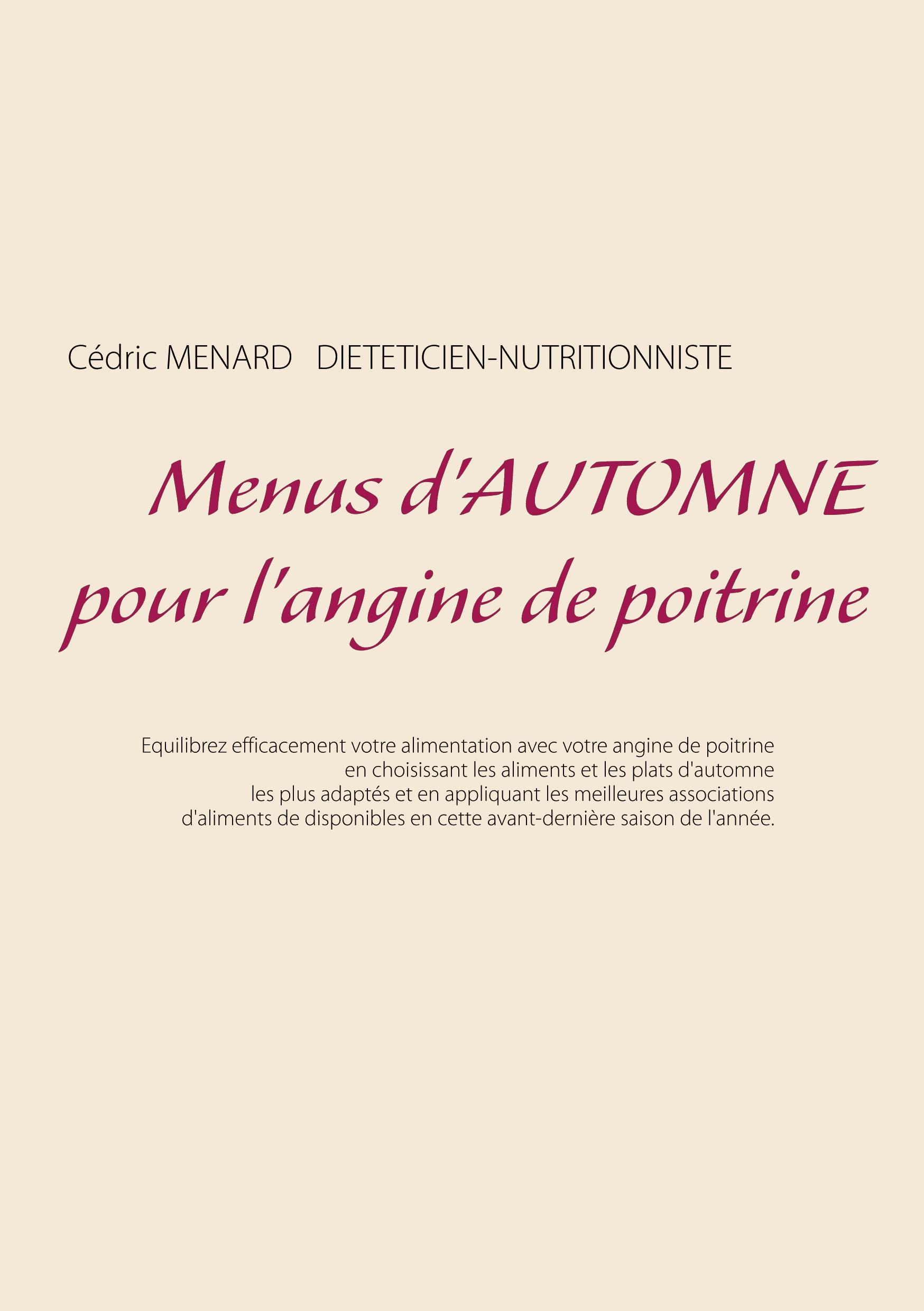 Cédric MENARD DIETETICIEN-NUTRITIONNISTE

Menus d'AUTOMNE pour l'angine de poitrine

Equilibrez efficacement votre alimentation avec votre angine de poitrine en choisissant les aliments et les plats d'automne les plus adaptés et en appliquant les meilleures associations d'aliments de disponibles en cette avant-dernière saison de l'année.